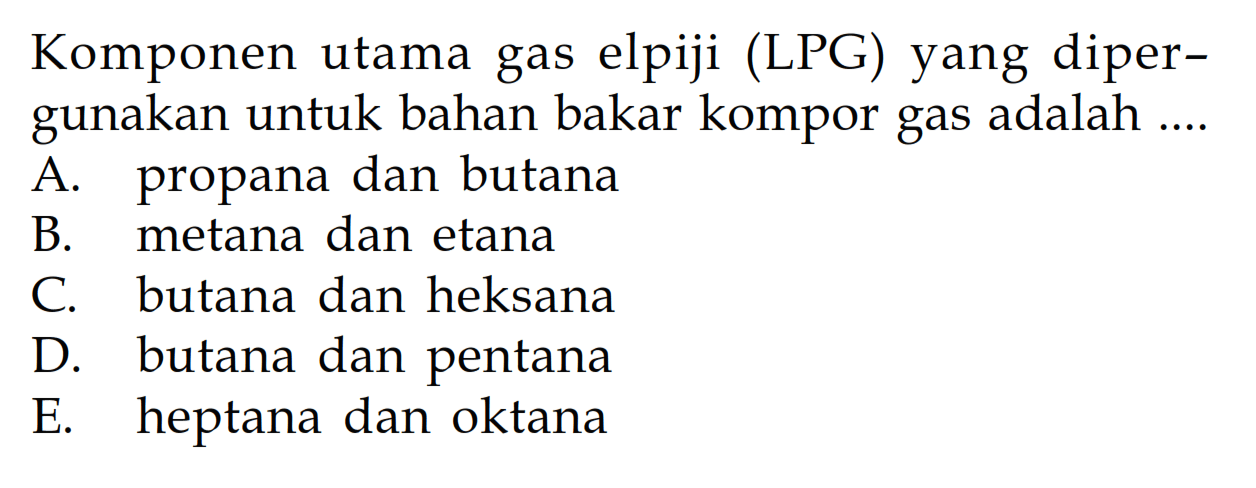 Komponen utama gas elpiji (LPG) yang dipergunakan untuk bahan bakar kompor gas adalah ....
A. propana dan butana
B. metana dan etana
C. butana dan heksana
D. butana dan pentana
E. heptana dan oktana